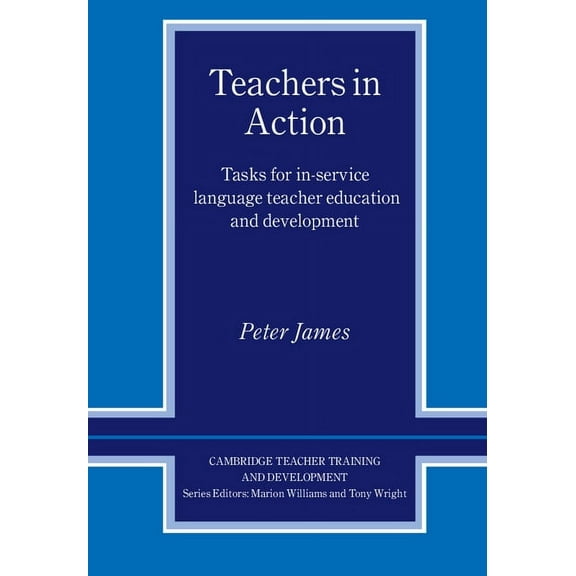 Teachers in Action

Tasks for in-service language teacher education and development

Peter James

CAMBRIDGE TEACHER TRAINING AND DEVELOPMENT
Series Editors: Marion Williams and Tony Wright